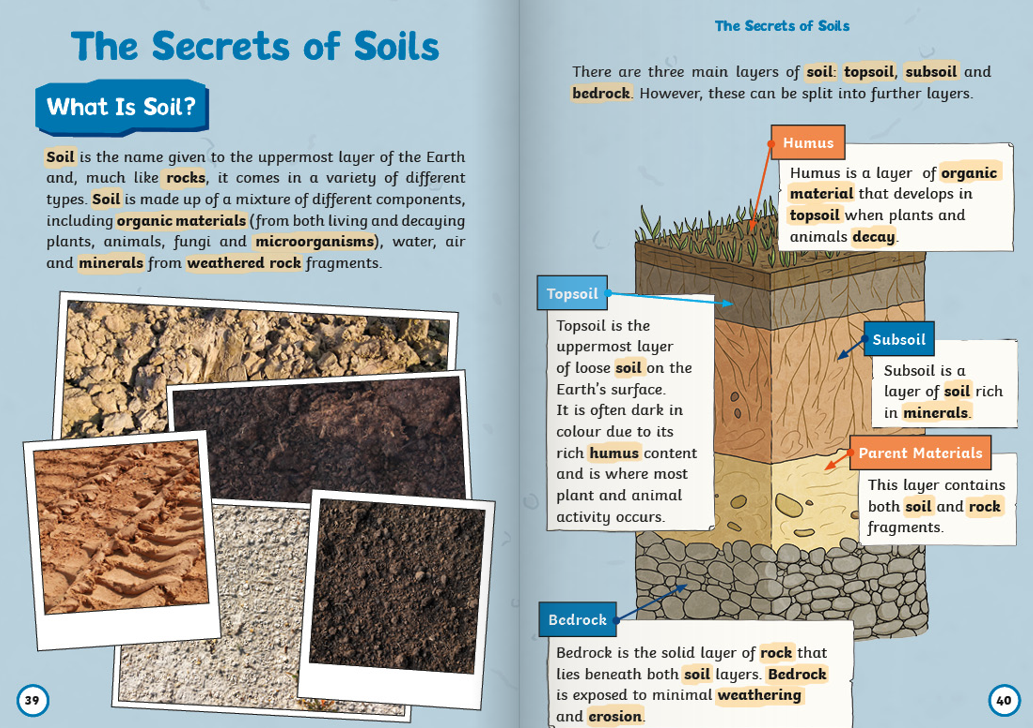 The Secrets of Soils

What Is Soil?

Soil is the name given to the uppermost layer of the Earth and, much like rocks, it comes in a variety of different types. Soil is made up of a mixture of different components, including organic materials (from both living and decaying plants, animals, fungi and microorganisms), water, air and minerals from weathered rock fragments.

39

The Secrets of Soils

There are three main layers of soil: topsoil, subsoil and bedrock. However, these can be split into further layers.

Humus

Humus is a layer of organic material that develops in topsoil when plants and animals decay.

Topsoil

Topsoil is the uppermost layer of loose soil on the Earth's surface. It is often dark in colour due to its rich humus content and is where most plant and animal activity occurs.

Subsoil

Subsoil is a layer of soil rich in minerals.

Parent Materials

This layer contains both soil and rock fragments.

Bedrock

Bedrock is the solid layer of rock that lies beneath both soil layers. Bedrock is exposed to minimal weathering and erosion.

40